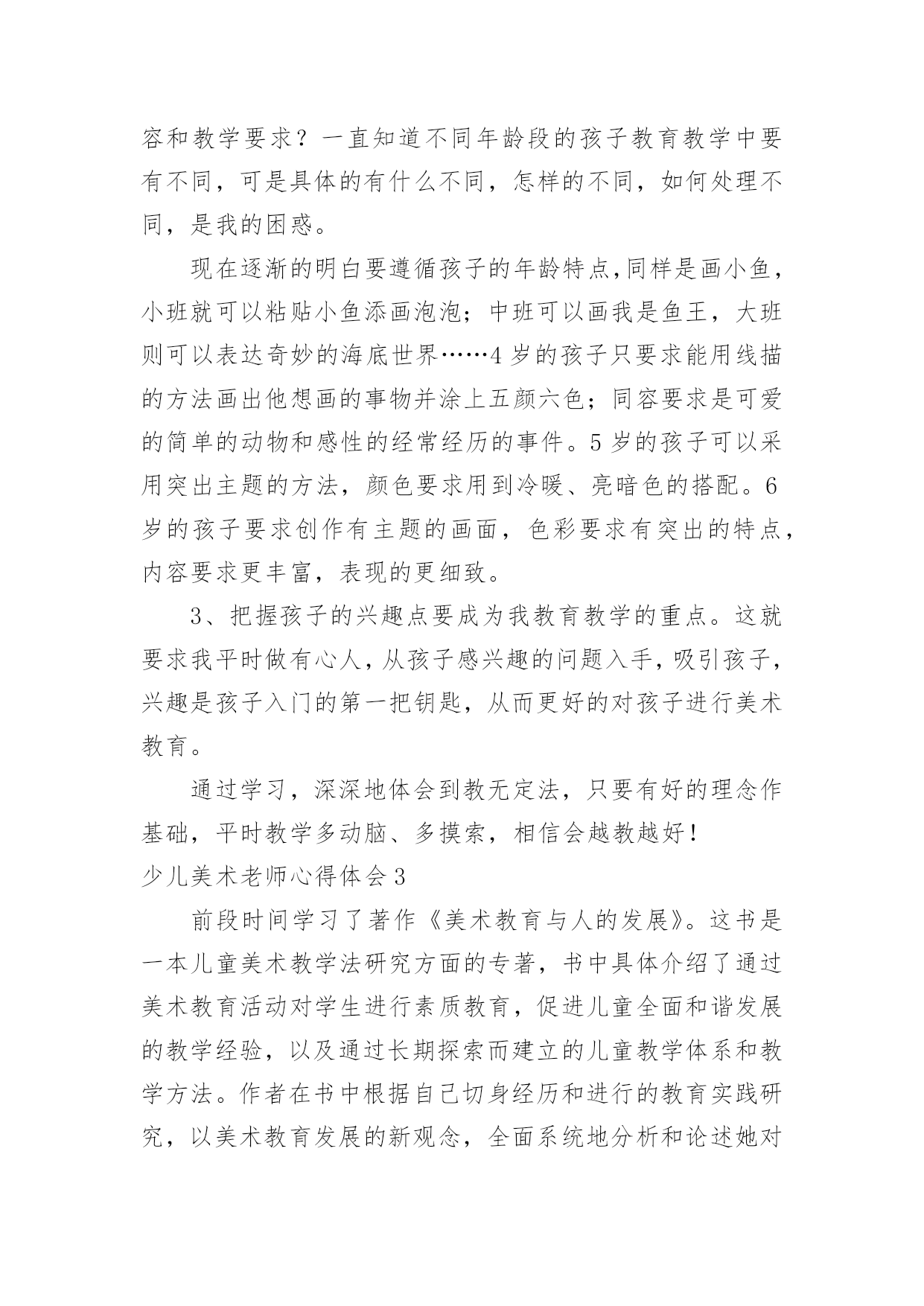 容和教学要求？一直知道不同年龄段的孩子教育教学中要有不同，可是具体的有什么不同，怎样的不同，如何处理不同，是我的困惑。

现在逐渐的明白要遵循孩子的年龄特点,同样是画小鱼，小班就可以粘贴小鱼添画泡泡；中班可以画我是鱼王，大班则可以表达奇妙的海底世界……4岁的孩子只要求能用线描的方法画出他想画的事物并涂上五颜六色；同容要求是可爱的简单的动物和感性的经常经历的事件。5岁的孩子可以采用突出主题的方法，颜色要求用到冷暖、亮暗色的搭配。6岁的孩子要求创作有主题的画面，色彩要求有突出的特点，内容要求更丰富，表现的更细致。

3、把握孩子的兴趣点要成为我教育教学的重点。这就要求我平时做有心人，从孩子感兴趣的问题入手，吸引孩子，兴趣是孩子入门的第一把钥匙，从而更好的对孩子进行美术教育。

通过学习，深深地体会到教无定法，只要有好的理念作基础，平时教学多动脑、多摸索，相信会越教越好！

少儿美术老师心得体会3

前段时间学习了著作《美术教育与人的发展》。这书是一本儿童美术教学法研究方面的专著，书中具体介绍了通过美术教育活动对学生进行素质教育，促进儿童全面和谐发展的教学经验，以及通过长期探索而建立的儿童教学体系和教学方法。作者在书中根据自己切身经历和进行的教育实践研究，以美术教育发展的新观念，全面系统地分析和论述她对